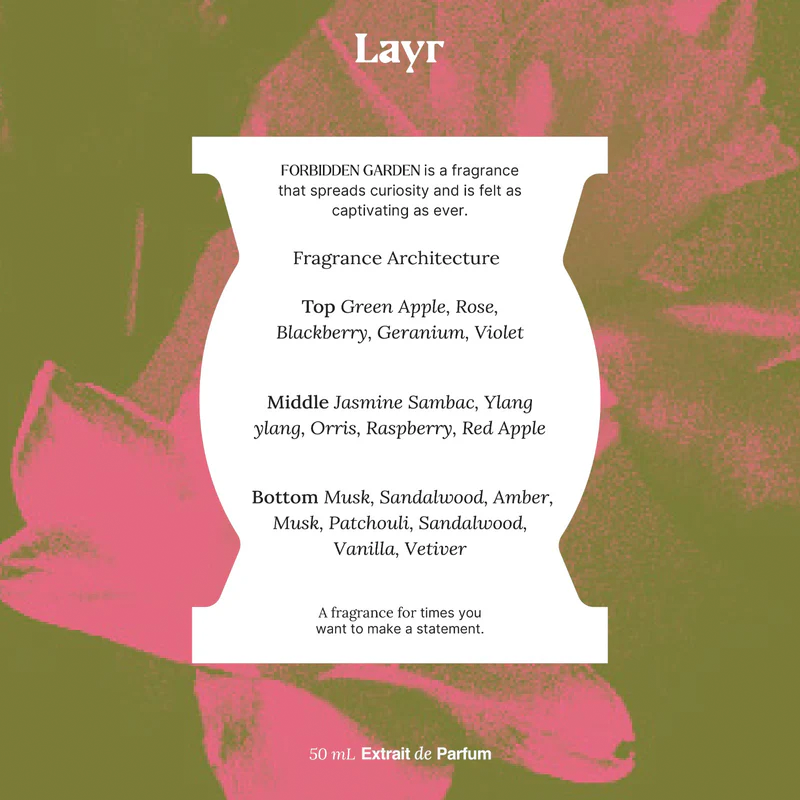 Layr

FORBIDDEN GARDEN is a fragrance that spreads curiosity and is felt as captivating as ever.

Fragrance Architecture

Top Green Apple, Rose, Blackberry, Geranium, Violet

Middle Jasmine Sambac, Ylang ylang, Orris, Raspberry, Red Apple

Bottom Musk, Sandalwood, Amber, Musk, Patchouli, Sandalwood, Vanilla, Vetiver

A fragrance for times you want to make a statement.

50 mL Extrait de Parfum